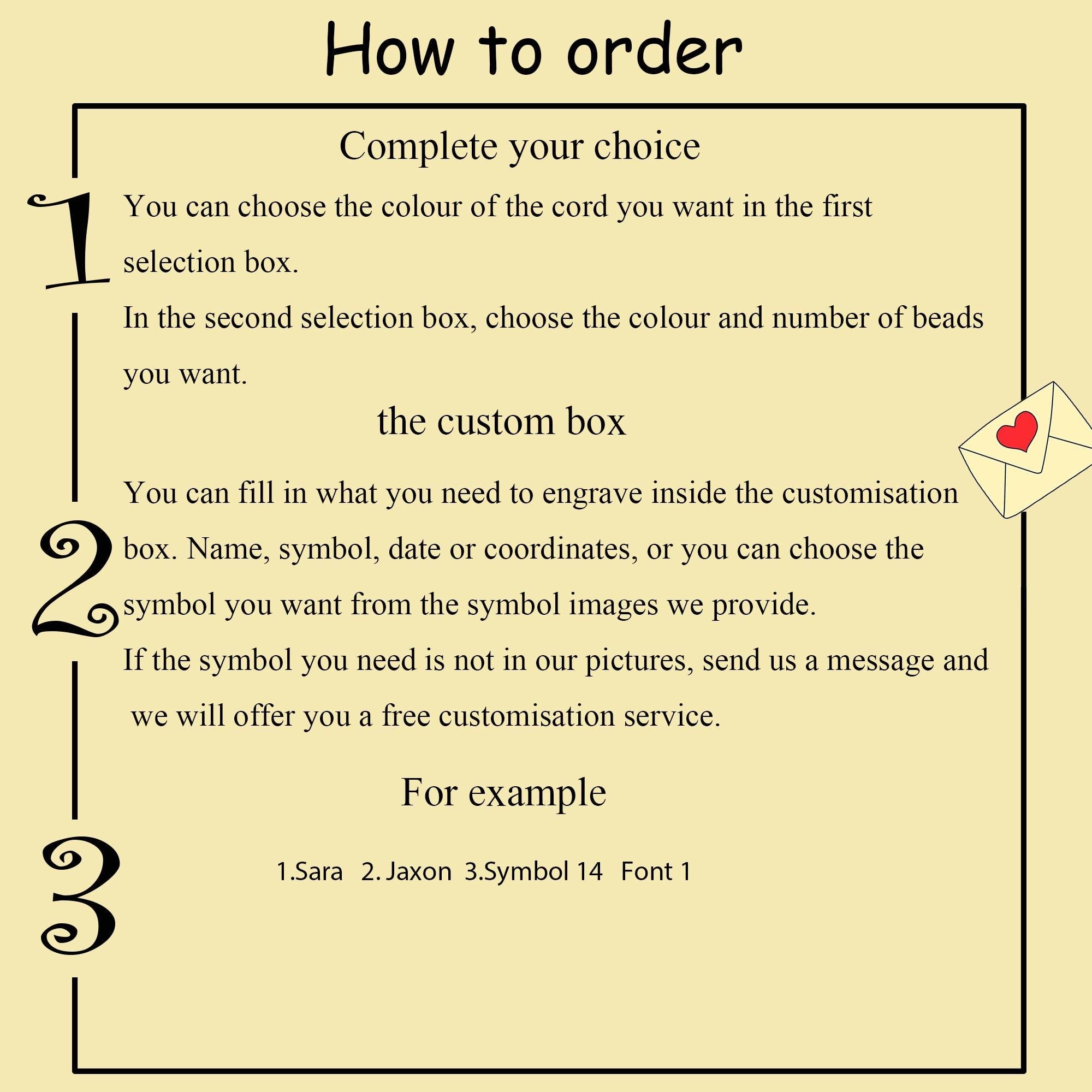 How to order

Complete your choice

1

You can choose the colour of the cord you want in the first selection box.
In the second selection box, choose the colour and number of beads you want.

the custom box

2

You can fill in what you need to engrave inside the customisation box. Name, symbol, date or coordinates, or you can choose the symbol you want from the symbol images we provide.
If the symbol you need is not in our pictures, send us a message and we will offer you a free customisation service.

For example

3

1.Sara 2. Jaxon 3.Symbol 14 Font 1